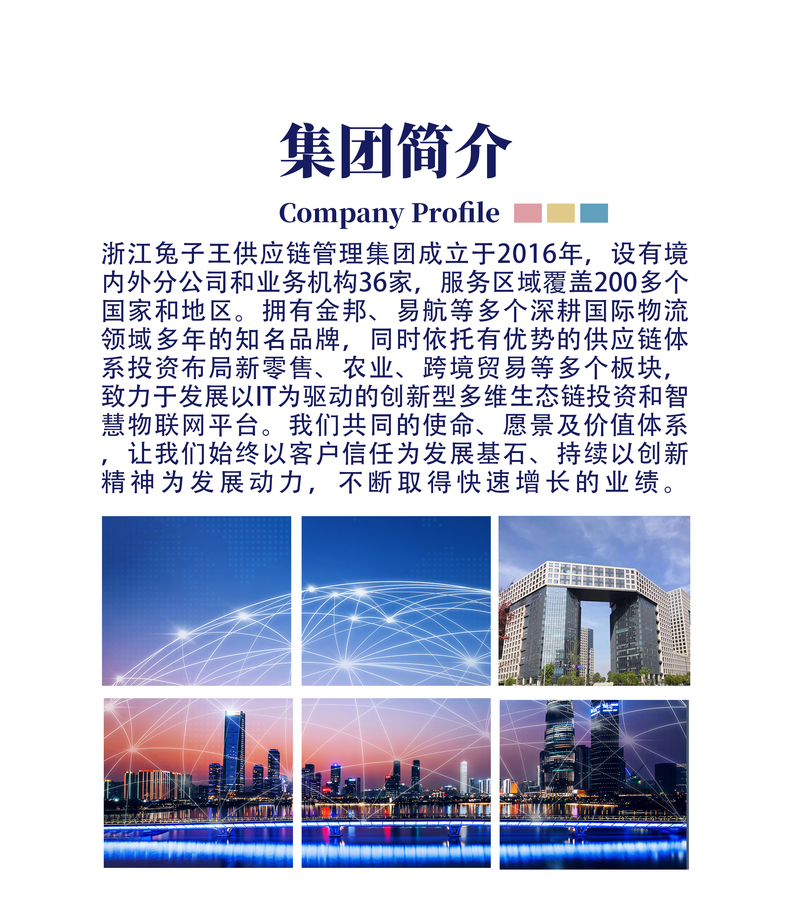 集团简介

Company Profile

浙江兔子王供应链管理集团成立于2016年，设有境内外分公司和业务机构36家，服务区域覆盖200多个国家和地区。拥有金邦、易航等多个深耕国际物流领域多年的知名品牌，同时依托有优势的供应链体系投资布局新零售、农业、跨境贸易等多个板块，致力于发展以IT为驱动的创新型多维生态链投资和智慧物联网平台。我们共同的使命、愿景及价值体系，让我们始终以客户信任为发展基石、持续以创新精神为发展动力，不断取得快速增长的业绩。